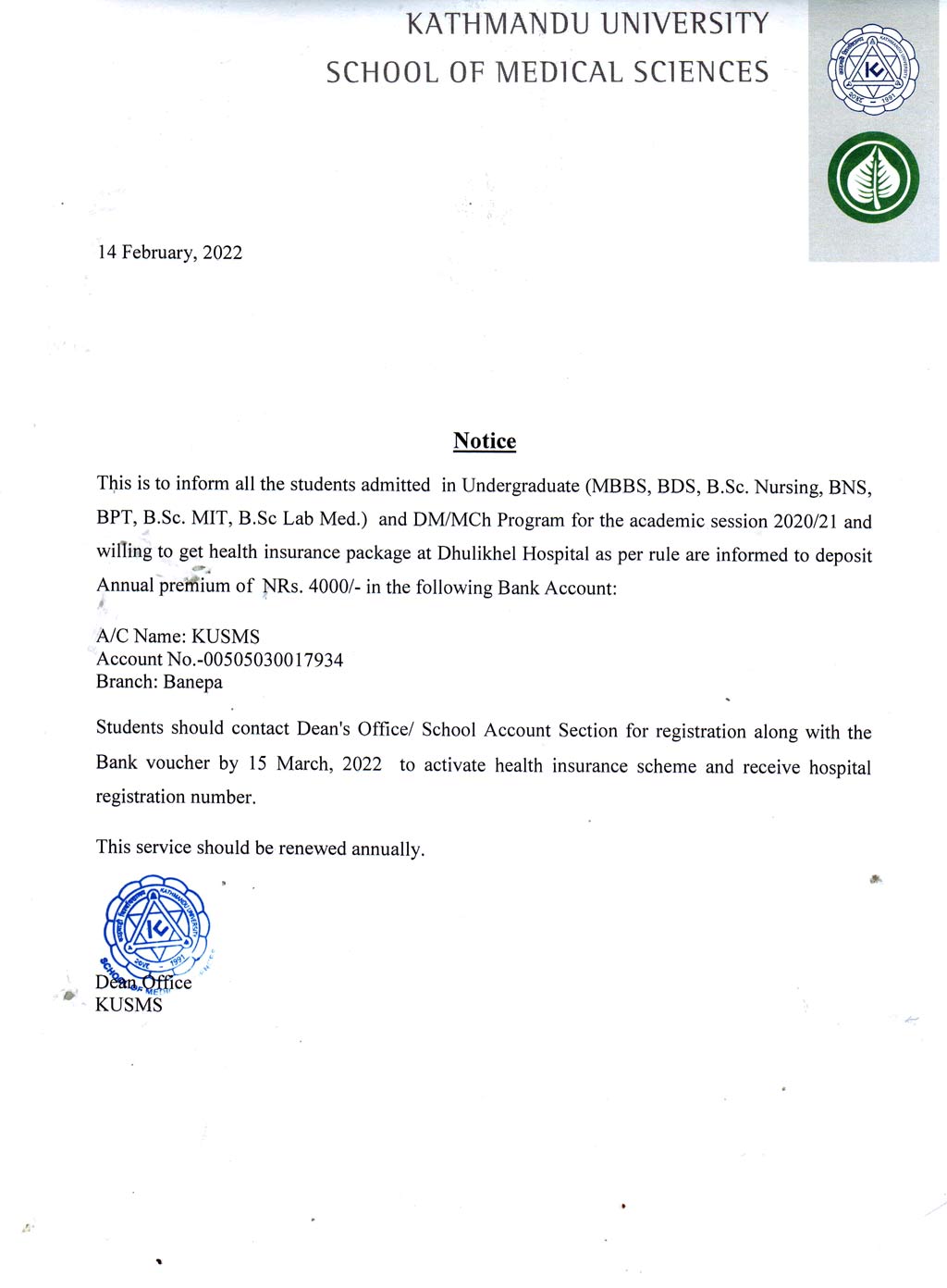 KATHMANDU UNIVERSITY
SCHOOL OF MEDICAL SCIENCES

14 February, 2022

Notice

This is to inform all the students admitted in Undergraduate (MBBS, BDS, B.Sc. Nursing, BNS, BPT, B.Sc. MIT, B.Sc Lab Med.) and DM/MCh Program for the academic session 2020/21 and willing to get health insurance package at Dhulikhel Hospital as per rule are informed to deposit Annual premium of NRs. 4000/- in the following Bank Account:

A/C Name: KUSMS
Account No.-00505030017934
Branch: Banepa

Students should contact Dean's Office/ School Account Section for registration along with the Bank voucher by 15 March, 2022 to activate health insurance scheme and receive hospital registration number.

This service should be renewed annually.

Dean Office
KUSMS